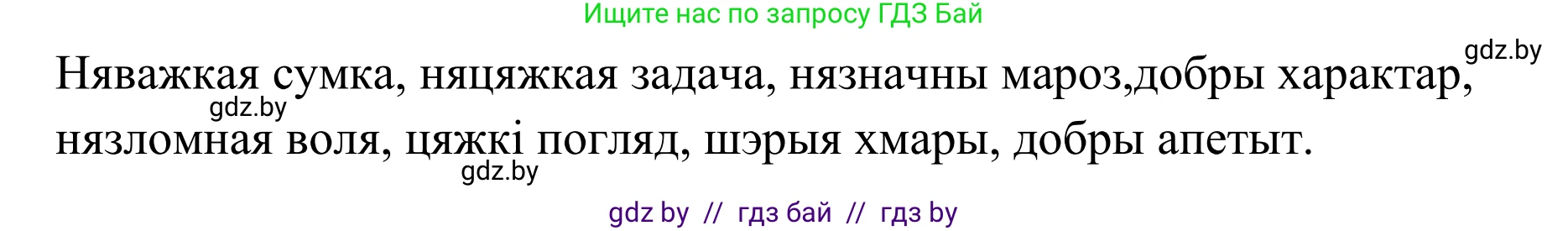 Ищите нас по запросу ГДЗ Бай

gdz.by

Няважкая сумка, няцяжкая задача, нязначны мароз,добры характар, нязломная воля, цяжкі погляд, шэрыя хмары, добры апетыт.

gdz.by

gdz.by

gdz by // гдз бай // гдз by